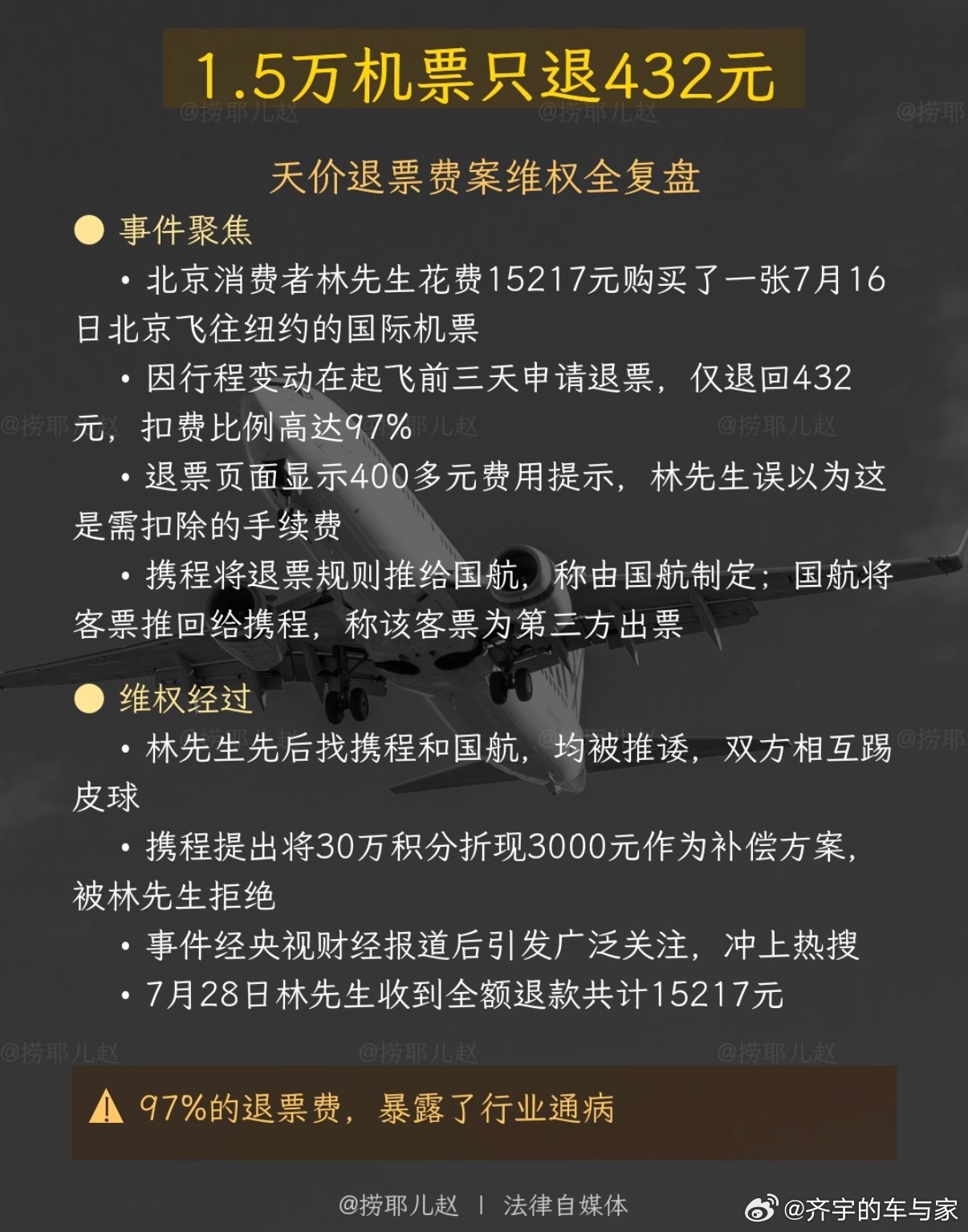 1.5万机票只退432元

天价退票费案维权全复盘

● 事件聚焦

• 北京消费者林先生花费15217元购买了一张7月16日北京飞往纽约的国际机票

• 因行程变动在起飞前三天申请退票，仅退回432元，扣费比例高达97%

• 退票页面显示400多元费用提示，林先生误以为这是需扣除的手续费

• 携程将退票规则推给国航，称由国航制定；国航将客票推回给携程，称该客票为第三方出票

● 维权经过

• 林先生先后找携程和国航，均被推诿，双方相互踢皮球

• 携程提出将30万积分折现3000元作为补偿方案，被林先生拒绝

• 事件经央视财经报道后引发广泛关注，冲上热搜

• 7月28日林先生收到全额退款共计15217元

⚠ 97%的退票费，暴露了行业通病

@捞耶儿赵 | 法律自媒体

@齐宇的车与家

@捞耶儿赵